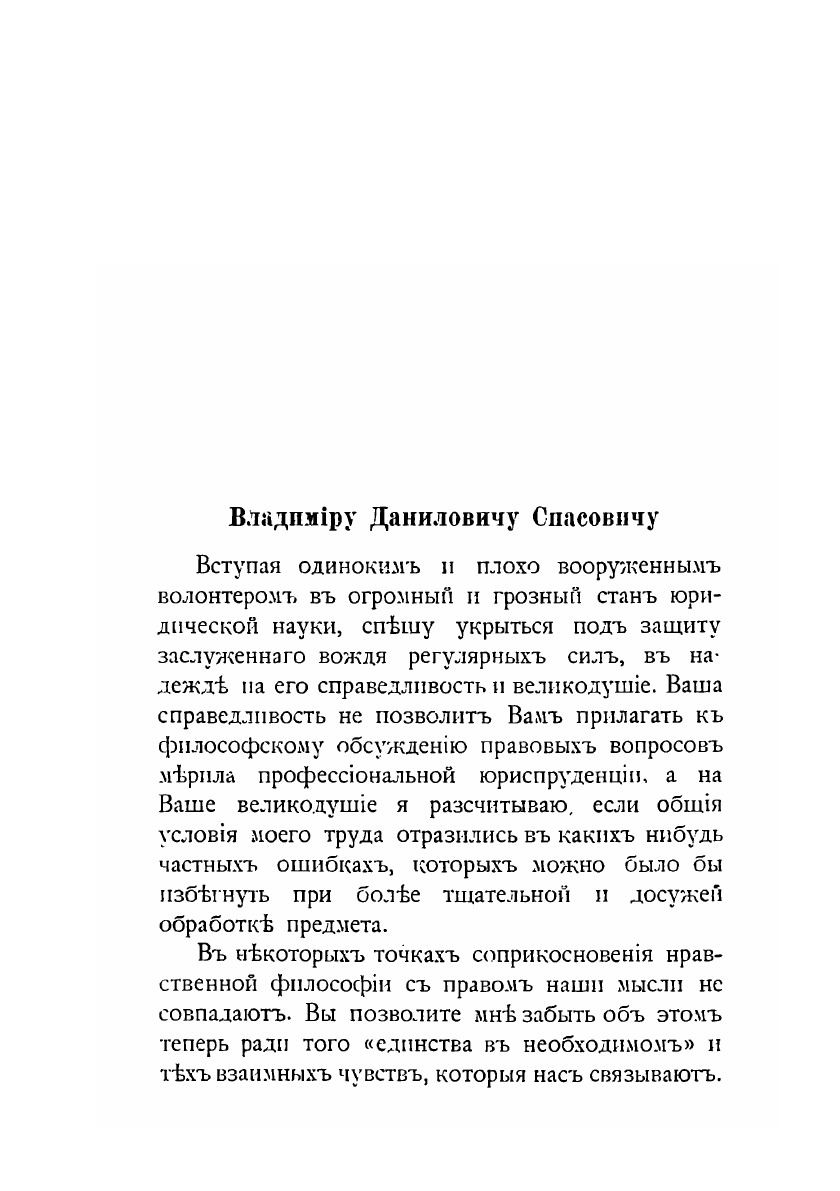 Владиміру Даниловичу Спасовичу

Вступая одинокимъ и плохо вооруженнымъ волонтеромъ въ огромный и грозный станъ юридической науки, спѣшу укрыться подъ защиту заслуженнаго вождя регулярныхъ силъ, въ надеждѣ на его справедливость и великодушіе. Ваша справедливость не позволитъ Вамъ прилагать къ философскому обсужденію правовыхъ вопросовъ мѣрила профессіональной юриспруденціи, а на Ваше великодушіе я разсчитываю, если общія условія моего труда отразились въ какихъ нибудь частныхъ ошибкахъ, которыхъ можно было бы избѣгнуть при болѣе тщательной и досужей обработкѣ предмета.

Въ нѣкоторыхъ точкахъ соприкосновенія нравственной философіи съ правомъ наши мысли не совпадаютъ. Вы позволите мнѣ забыть объ этомъ теперь ради того «единства въ необходимомъ» и тѣхъ взаимныхъ чувствъ, которыя насъ связываютъ.